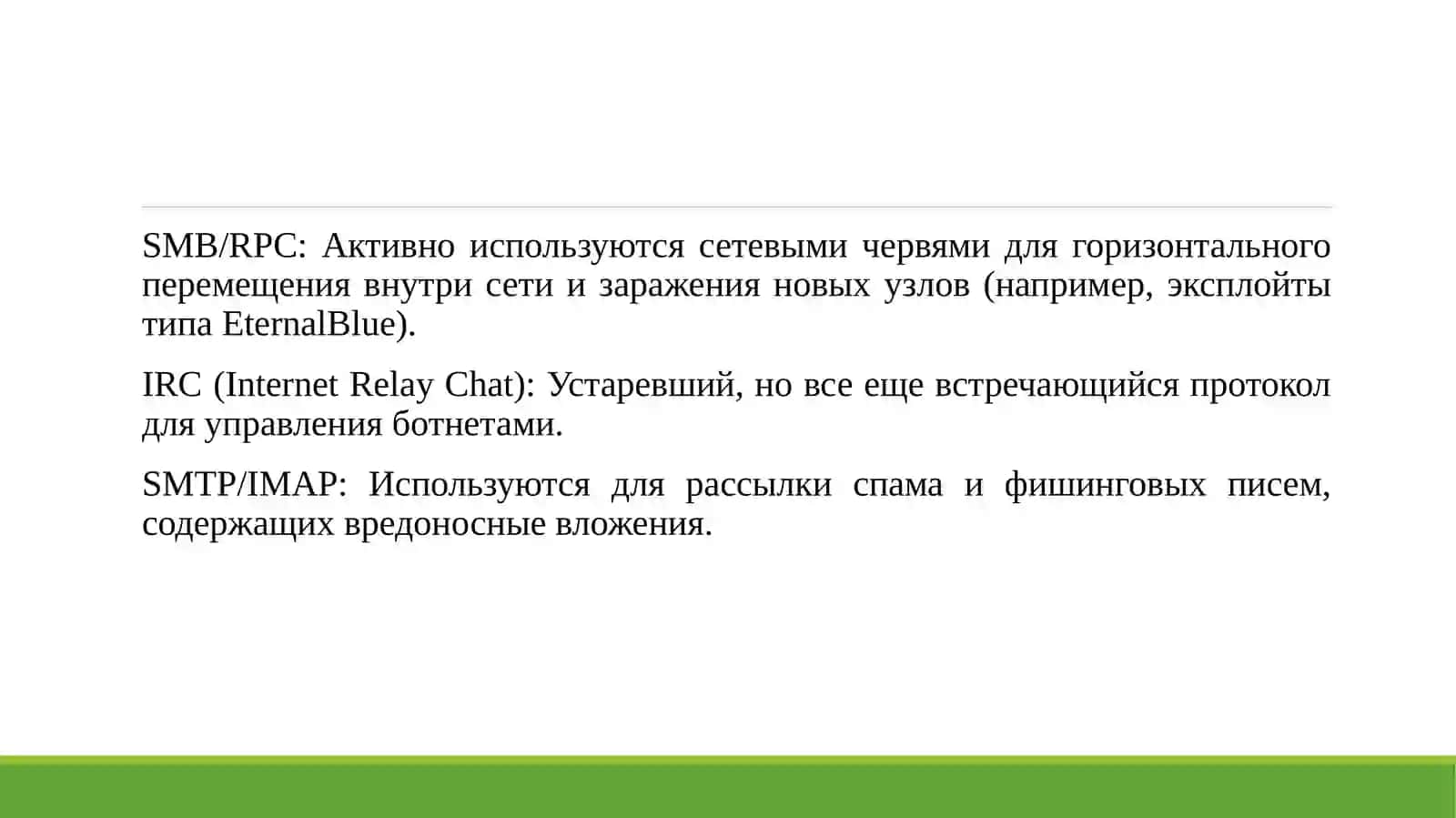 SMB/RPC: Активно используются сетевыми червями для горизонтального перемещения внутри сети и заражения новых узлов (например, эксплойты типа EternalBlue).

IRC (Internet Relay Chat): Устаревший, но все еще встречающийся протокол для управления ботнетами.

SMTP/IMAP: Используются для рассылки спама и фишинговых писем, содержащих вредоносные вложения.